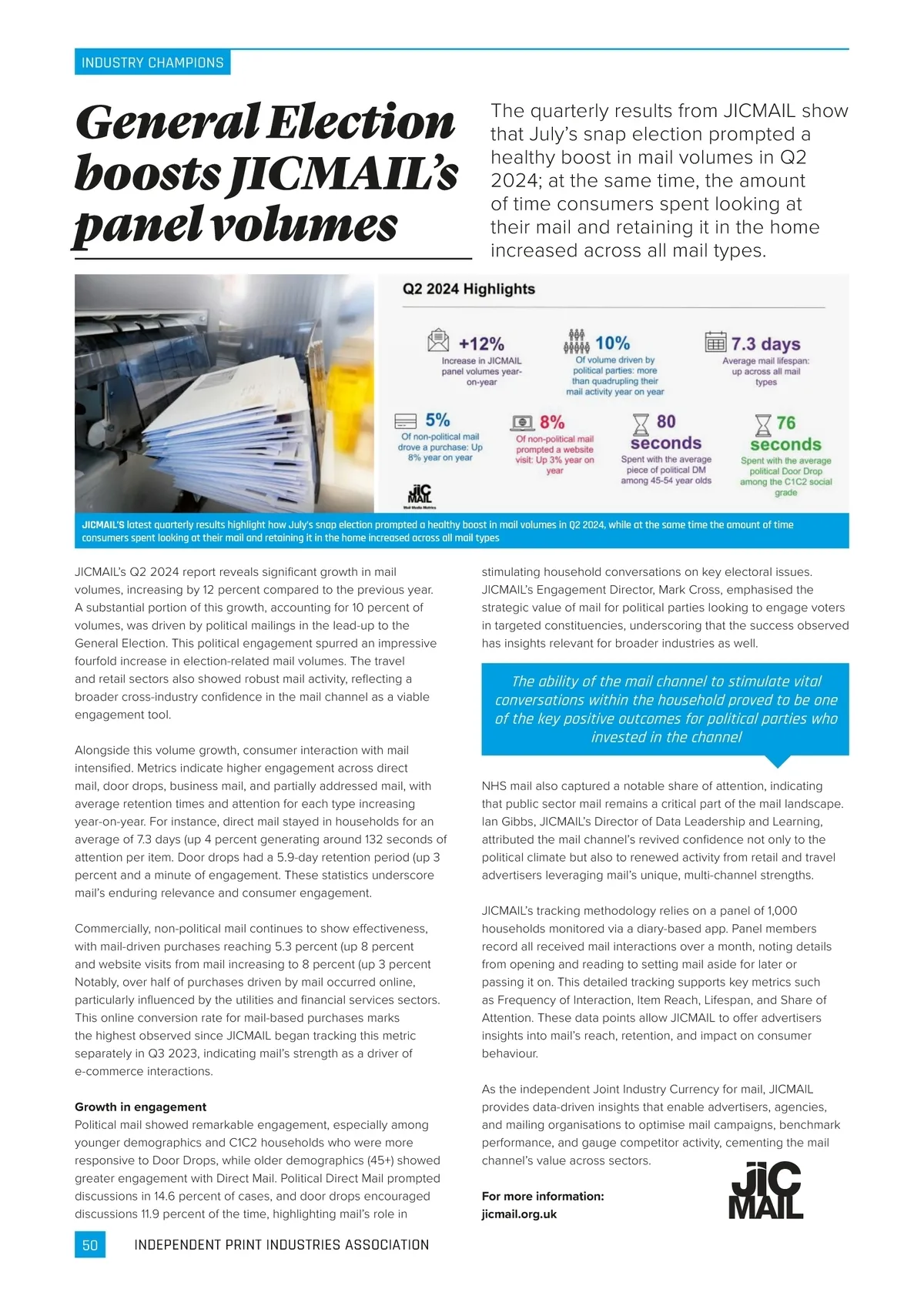 INDUSTRY CHAMPIONS

General Election boosts JICMAIL's panel volumes

The quarterly results from JICMAIL show that July's snap election prompted a healthy boost in mail volumes in Q2 2024; at the same time, the amount of time consumers spent looking at their mail and retaining it in the home increased across all mail types.

Q2 2024 Highlights

+12%
Increase in JICMAIL panel volumes year-on-year

10%
Of volume driven by political parties: more than quadrupling their mail activity year on year

7.3 days
Average mail lifespan: up across all mail types

5%
Of non-political mail drove a purchase: Up 8% year on year

8%
Of non-political mail prompted a website visit: Up 3% year on year

80 seconds
Spent with the average piece of political DM among 45-54 year olds

76 seconds
Spent with the average political Door Drop among the C1C2 social grade

JIC MAIL
Mail Media Metrics

JICMAIL'S latest quarterly results highlight how July's snap election prompted a healthy boost in mail volumes in Q2 2024, while at the same time the amount of time consumers spent looking at their mail and retaining it in the home increased across all mail types

JICMAIL's Q2 2024 report reveals significant growth in mail volumes, increasing by 12 percent compared to the previous year. A substantial portion of this growth, accounting for 10 percent of volumes, was driven by political mailings in the lead-up to the General Election. This political engagement spurred an impressive fourfold increase in election-related mail volumes. The travel and retail sectors also showed robust mail activity, reflecting a broader cross-industry confidence in the mail channel as a viable engagement tool.

Alongside this volume growth, consumer interaction with mail intensified. Metrics indicate higher engagement across direct mail, door drops, business mail, and partially addressed mail, with average retention times and attention for each type increasing year-on-year. For instance, direct mail stayed in households for an average of 7.3 days (up 4 percent generating around 132 seconds of attention per item. Door drops had a 5.9-day retention period (up 3 percent and a minute of engagement. These statistics underscore mail's enduring relevance and consumer engagement.

Commercially, non-political mail continues to show effectiveness, with mail-driven purchases reaching 5.3 percent (up 8 percent and website visits from mail increasing to 8 percent (up 3 percent Notably, over half of purchases driven by mail occurred online, particularly influenced by the utilities and financial services sectors. This online conversion rate for mail-based purchases marks the highest observed since JICMAIL began tracking this metric separately in Q3 2023, indicating mail's strength as a driver of e-commerce interactions.

Growth in engagement
Political mail showed remarkable engagement, especially among younger demographics and C1C2 households who were more responsive to Door Drops, while older demographics (45+) showed greater engagement with Direct Mail. Political Direct Mail prompted discussions in 14.6 percent of cases, and door drops encouraged discussions 11.9 percent of the time, highlighting mail's role in stimulating household conversations on key electoral issues. JICMAIL's Engagement Director, Mark Cross, emphasised the strategic value of mail for political parties looking to engage voters in targeted constituencies, underscoring that the success observed has insights relevant for broader industries as well.

The ability of the mail channel to stimulate vital conversations within the household proved to be one of the key positive outcomes for political parties who invested in the channel

NHS mail also captured a notable share of attention, indicating that public sector mail remains a critical part of the mail landscape. Ian Gibbs, JICMAIL's Director of Data Leadership and Learning, attributed the mail channel's revived confidence not only to the political climate but also to renewed activity from retail and travel advertisers leveraging mail's unique, multi-channel strengths.

JICMAIL's tracking methodology relies on a panel of 1,000 households monitored via a diary-based app. Panel members record all received mail interactions over a month, noting details from opening and reading to setting mail aside for later or passing it on. This detailed tracking supports key metrics such as Frequency of Interaction, Item Reach, Lifespan, and Share of Attention. These data points allow JICMAIL to offer advertisers insights into mail's reach, retention, and impact on consumer behaviour.

As the independent Joint Industry Currency for mail, JICMAIL provides data-driven insights that enable advertisers, agencies, and mailing organisations to optimise mail campaigns, benchmark performance, and gauge competitor activity, cementing the mail channel's value across sectors.

For more information:
jicmail.org.uk

JIC MAIL

50 INDEPENDENT PRINT INDUSTRIES ASSOCIATION